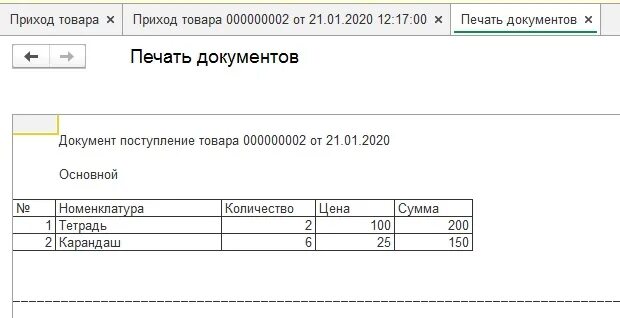 Приход товара ×
Приход товара 000000002 от 21.01.2020 12:17:00 ×
Печать документов ×

Печать документов

Документ поступление товара 000000002 от 21.01.2020

Основной

| № | Номенклатура | Количество | Цена | Сумма |
|---|---|---|---|---|
| 1 | Тетрадь | 2 | 100 | 200 |
| 2 | Карандаш | 6 | 25 | 150 |